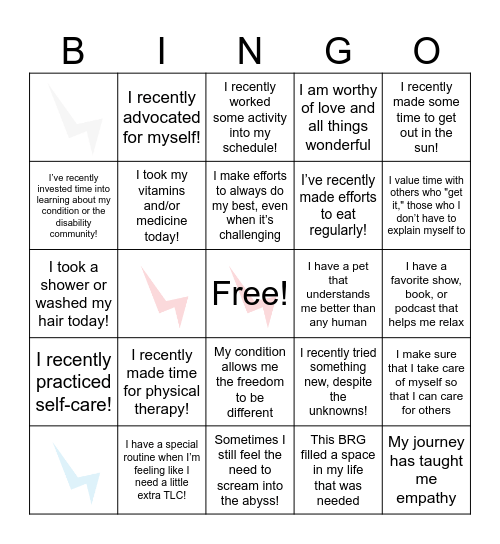 | B | I | N | G | O |
|---|---|---|---|---|
|  | I recently advocated for myself! | I recently worked some activity into my schedule! | I am worthy of love and all things wonderful | I recently made some time to get out in the sun! |
| I've recently invested time into learning about my condition or the disability community! | I took my vitamins and/or medicine today! | I make efforts to always do my best, even when it's challenging | I've recently made efforts to eat regularly! | I value time with others who "get it," those who I don't have to explain myself to |
| I took a shower or washed my hair today! |  | Free! | I have a pet that understands me better than any human | I have a favorite show, book, or podcast that helps me relax |
| I recently practiced self-care! | I recently made time for physical therapy! | My condition allows me the freedom to be different | I recently tried something new, despite the unknowns! | I make sure that I take care of myself so that I can care for others |
|  | I have a special routine when I'm feeling like I need a little extra TLC! | Sometimes I still feel the need to scream into the abyss! | This BRG filled a space in my life that was needed | My journey has taught me empathy |